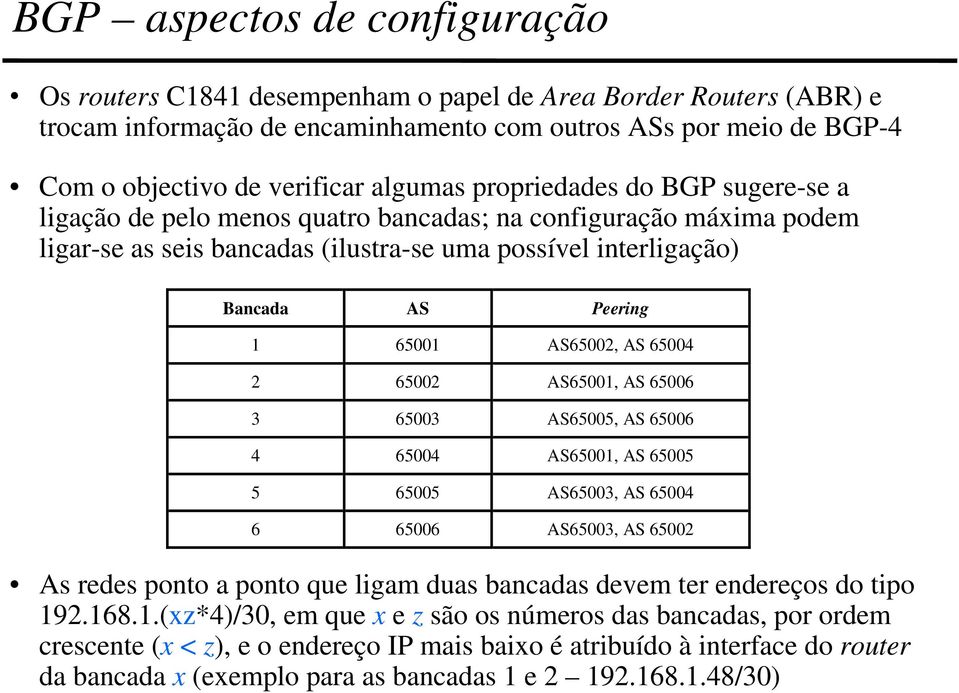 BGP – aspectos de configuração

• Os routers C1841 desempenham o papel de Area Border Routers (ABR) e trocam informação de encaminhamento com outros ASs por meio de BGP-4

• Com o objectivo de verificar algumas propriedades do BGP sugere-se a ligação de pelo menos quatro bancadas; na configuração máxima podem ligar-se as seis bancadas (ilustra-se uma possível interligação)

| Bancada | AS | Peering |
|---|---|---|
| 1 | 65001 | AS65002, AS 65004 |
| 2 | 65002 | AS65001, AS 65006 |
| 3 | 65003 | AS65005, AS 65006 |
| 4 | 65004 | AS65001, AS 65005 |
| 5 | 65005 | AS65003, AS 65004 |
| 6 | 65006 | AS65003, AS 65002 |

• As redes ponto a ponto que ligam duas bancadas devem ter endereços do tipo 192.168.1.(xz*4)/30, em que $x$ e $z$ são os números das bancadas, por ordem crescente ($x < z$), e o endereço IP mais baixo é atribuído à interface do router da bancada $x$ (exemplo para as bancadas 1 e 2 – 192.168.1.48/30)